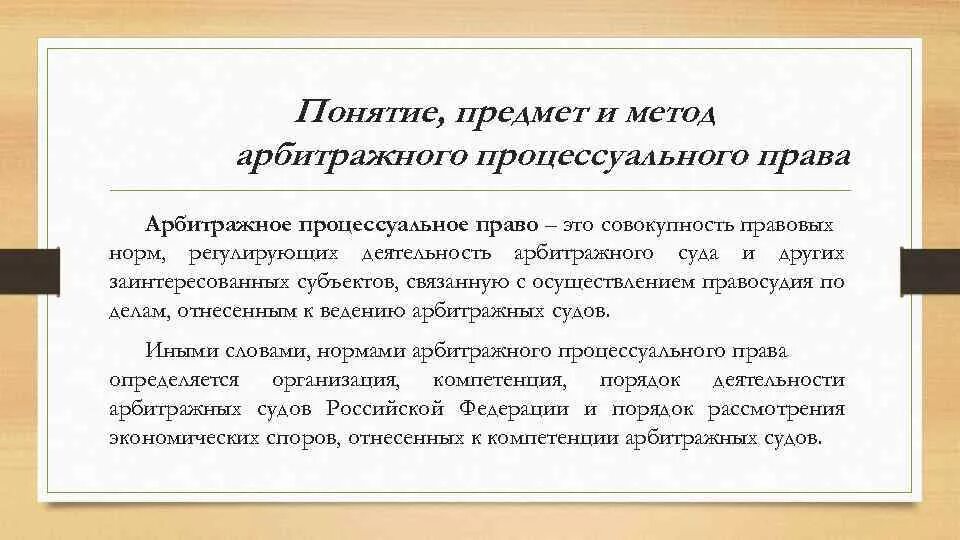 Понятие, предмет и метод арбитражного процессуального права

Арбитражное процессуальное право – это совокупность правовых норм, регулирующих деятельность арбитражного суда и других заинтересованных субъектов, связанную с осуществлением правосудия по делам, отнесенным к ведению арбитражных судов.

Иными словами, нормами арбитражного процессуального права определяется организация, компетенция, порядок деятельности арбитражных судов Российской Федерации и порядок рассмотрения экономических споров, отнесенных к компетенции арбитражных судов.